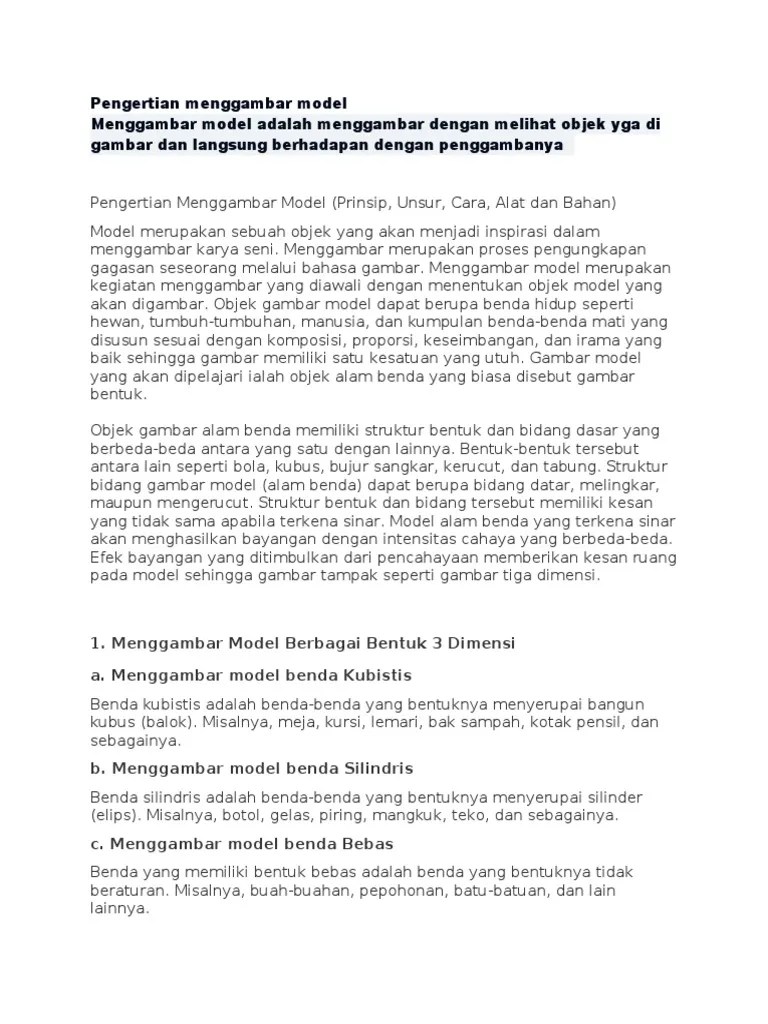 Pengertian menggambar model
Menggambar model adalah menggambar dengan melihat objek yga di gambar dan langsung berhadapan dengan penggambanya

Pengertian Menggambar Model (Prinsip, Unsur, Cara, Alat dan Bahan)

Model merupakan sebuah objek yang akan menjadi inspirasi dalam menggambar karya seni. Menggambar merupakan proses pengungkapan gagasan seseorang melalui bahasa gambar. Menggambar model merupakan kegiatan menggambar yang diawali dengan menentukan objek model yang akan digambar. Objek gambar model dapat berupa benda hidup seperti hewan, tumbuh-tumbuhan, manusia, dan kumpulan benda-benda mati yang disusun sesuai dengan komposisi, proporsi, keseimbangan, dan irama yang baik sehingga gambar memiliki satu kesatuan yang utuh. Gambar model yang akan dipelajari ialah objek alam benda yang biasa disebut gambar bentuk.

Objek gambar alam benda memiliki struktur bentuk dan bidang dasar yang berbeda-beda antara yang satu dengan lainnya. Bentuk-bentuk tersebut antara lain seperti bola, kubus, bujur sangkar, kerucut, dan tabung. Struktur bidang gambar model (alam benda) dapat berupa bidang datar, melingkar, maupun mengerucut. Struktur bentuk dan bidang tersebut memiliki kesan yang tidak sama apabila terkena sinar. Model alam benda yang terkena sinar akan menghasilkan bayangan dengan intensitas cahaya yang berbeda-beda. Efek bayangan yang ditimbulkan dari pencahayaan memberikan kesan ruang pada model sehingga gambar tampak seperti gambar tiga dimensi.

1. Menggambar Model Berbagai Bentuk 3 Dimensi

a. Menggambar model benda Kubistis

Benda kubistis adalah benda-benda yang bentuknya menyerupai bangun kubus (balok). Misalnya, meja, kursi, lemari, bak sampah, kotak pensil, dan sebagainya.

b. Menggambar model benda Silindris

Benda silindris adalah benda-benda yang bentuknya menyerupai silinder (elips). Misalnya, botol, gelas, piring, mangkuk, teko, dan sebagainya.

c. Menggambar model benda Bebas

Benda yang memiliki bentuk bebas adalah benda yang bentuknya tidak beraturan. Misalnya, buah-buahan, pepohonan, batu-batuan, dan lain lainnya.